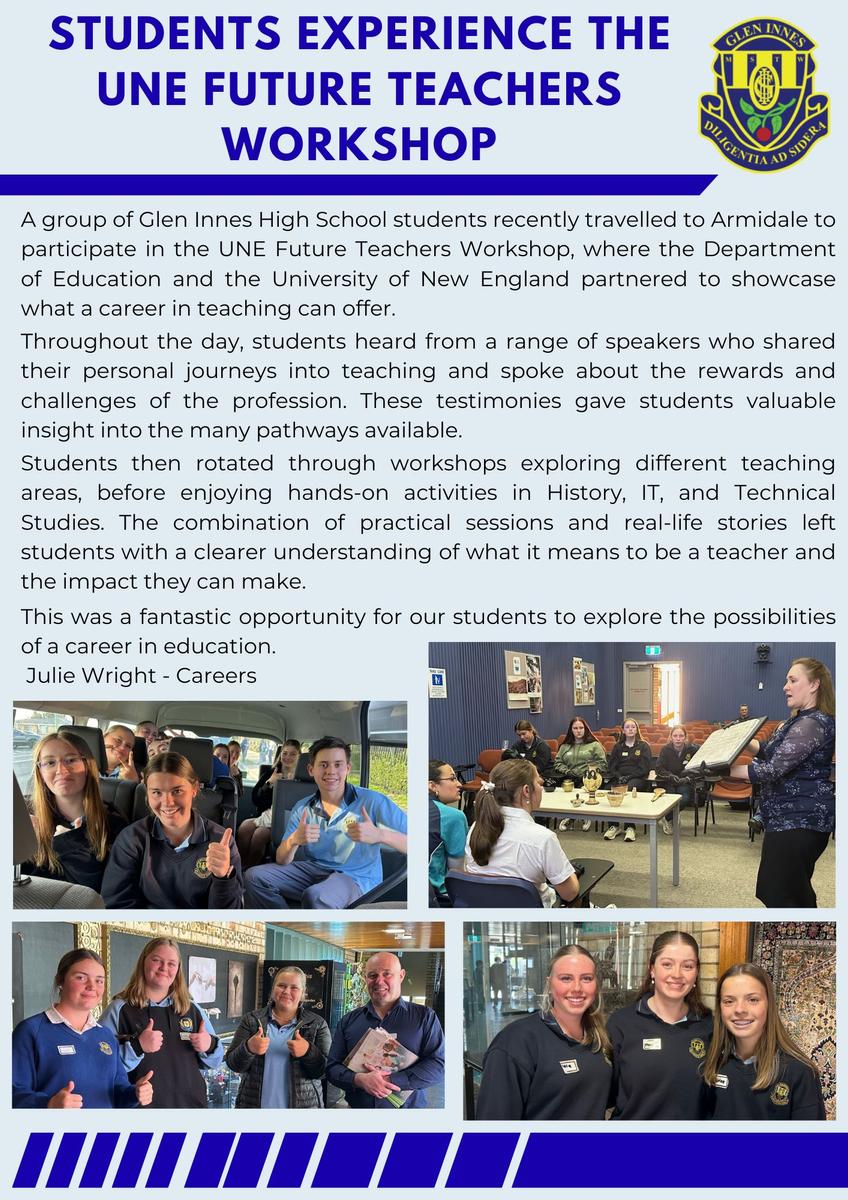 STUDENTS EXPERIENCE THE UNE FUTURE TEACHERS WORKSHOP

GLEN INNES
M S T W
DILIGENTIA AD SIDERA

A group of Glen Innes High School students recently travelled to Armidale to participate in the UNE Future Teachers Workshop, where the Department of Education and the University of New England partnered to showcase what a career in teaching can offer.

Throughout the day, students heard from a range of speakers who shared their personal journeys into teaching and spoke about the rewards and challenges of the profession. These testimonies gave students valuable insight into the many pathways available.

Students then rotated through workshops exploring different teaching areas, before enjoying hands-on activities in History, IT, and Technical Studies. The combination of practical sessions and real-life stories left students with a clearer understanding of what it means to be a teacher and the impact they can make.

This was a fantastic opportunity for our students to explore the possibilities of a career in education.
Julie Wright - Careers